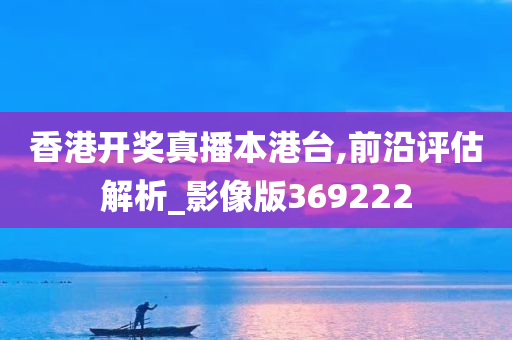 香港开奖真播本港台,前沿评估解析_影像版369222